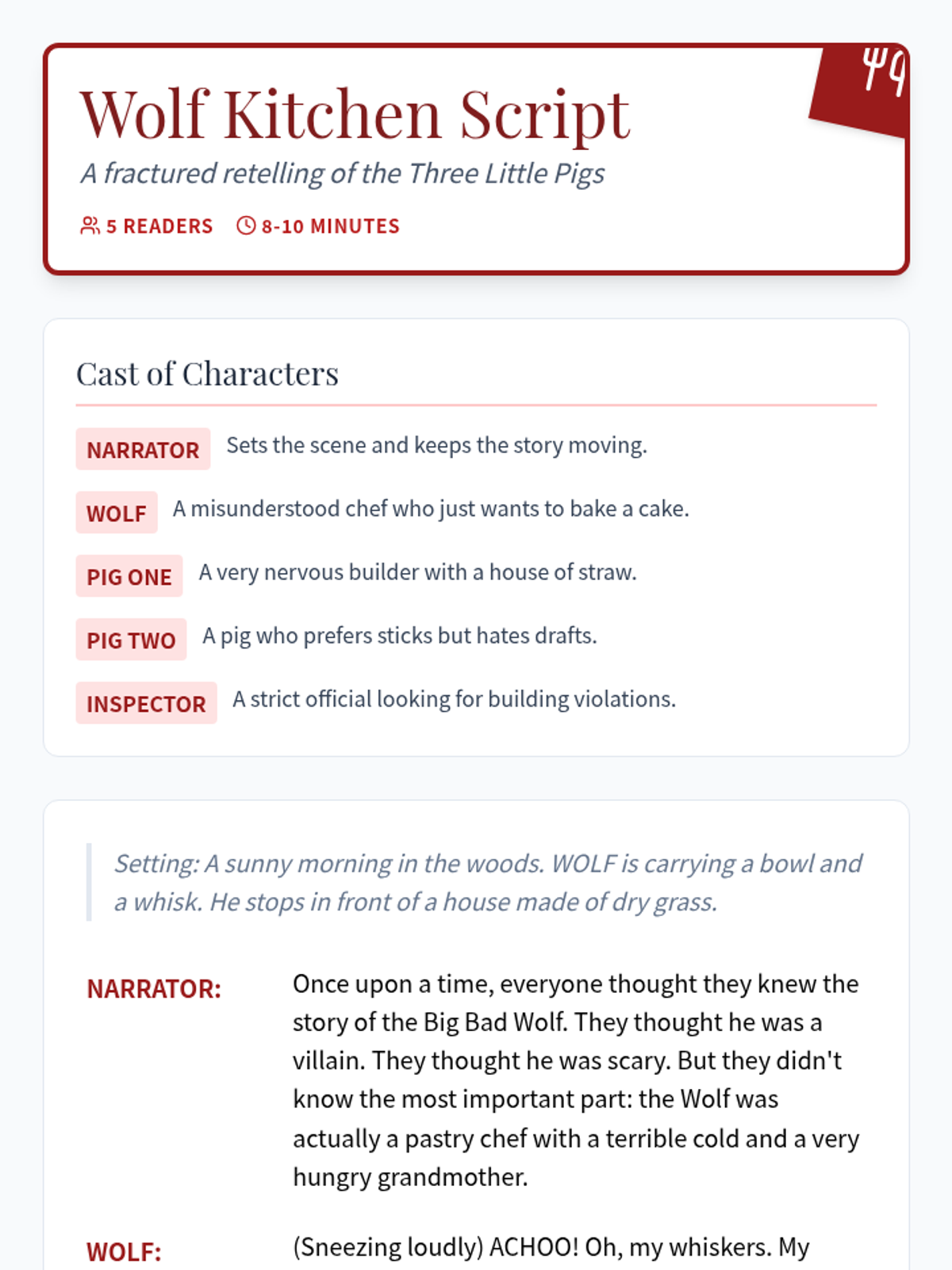 Wolf Kitchen Script

A fractured retelling of the Three Little Pigs

5 READERS 8-10 MINUTES

Cast of Characters

NARRATOR Sets the scene and keeps the story moving.

WOLF A misunderstood chef who just wants to bake a cake.

PIG ONE A very nervous builder with a house of straw.

PIG TWO A pig who prefers sticks but hates drafts.

INSPECTOR A strict official looking for building violations.

Setting: A sunny morning in the woods. WOLF is carrying a bowl and a whisk. He stops in front of a house made of dry grass.

NARRATOR: Once upon a time, everyone thought they knew the story of the Big Bad Wolf. They thought he was a villain. They thought he was scary. But they didn't know the most important part: the Wolf was actually a pastry chef with a terrible cold and a very hungry grandmother.

WOLF: (Sneezing loudly) ACHOO! Oh, my whiskers. My